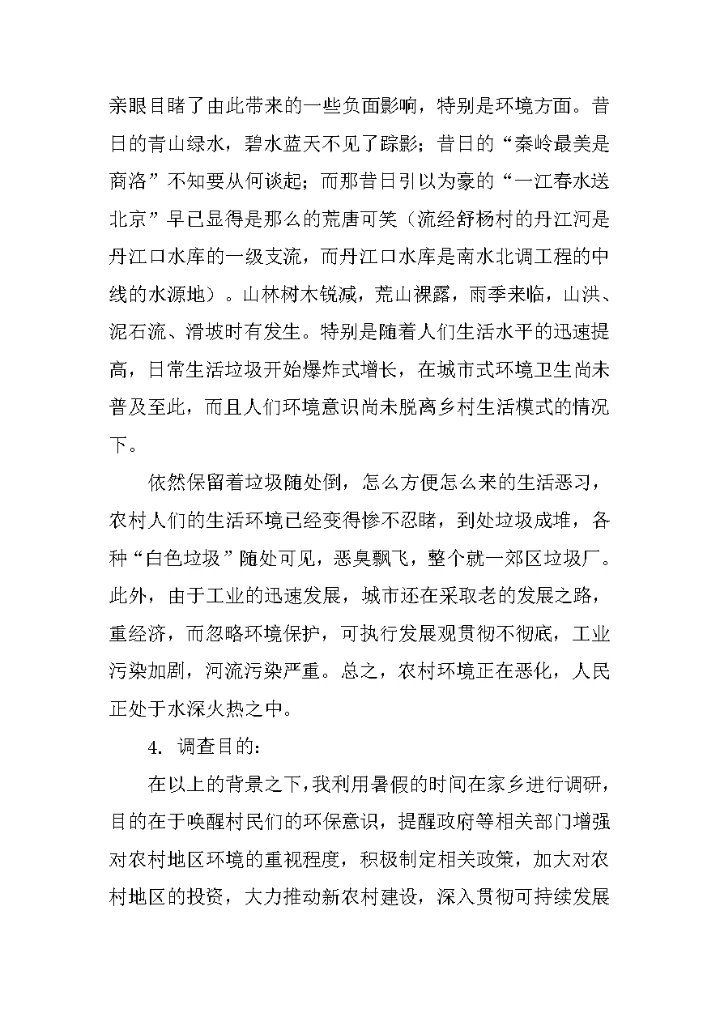 亲眼目睹了由此带来的一些负面影响，特别是环境方面。昔日的青山绿水，碧水蓝天不见了踪影；昔日的“秦岭最美是商洛”不知要从何谈起；而那昔日引以为豪的“一江春水送北京”早已显得是那么的荒唐可笑（流经舒杨村的丹江河是丹江口水库的一级支流，而丹江口水库是南水北调工程的中线的水源地）。山林树木锐减，荒山裸露，雨季来临，山洪、泥石流、滑坡时有发生。特别是随着人们生活水平的迅速提高，日常生活垃圾开始爆炸式增长，在城市式环境卫生尚未普及至此，而且人们环境意识尚未脱离乡村生活模式的情况下。

依然保留着垃圾随处倒，怎么方便怎么来的生活恶习，农村人们的生活环境已经变得惨不忍睹，到处垃圾成堆，各种“白色垃圾”随处可见，恶臭飘飞，整个就一郊区垃圾厂。此外，由于工业的迅速发展，城市还在采取老的发展之路，重经济，而忽略环境保护，可执行发展观贯彻不彻底，工业污染加剧，河流污染严重。总之，农村环境正在恶化，人民正处于水深火热之中。

4. 调查目的：

在以上的背景之下，我利用暑假的时间在家乡进行调研，目的在于唤醒村民们的环保意识，提醒政府等相关部门增强对农村地区环境的重视程度，积极制定相关政策，加大对农村地区的投资，大力推动新农村建设，深入贯彻可持续发展